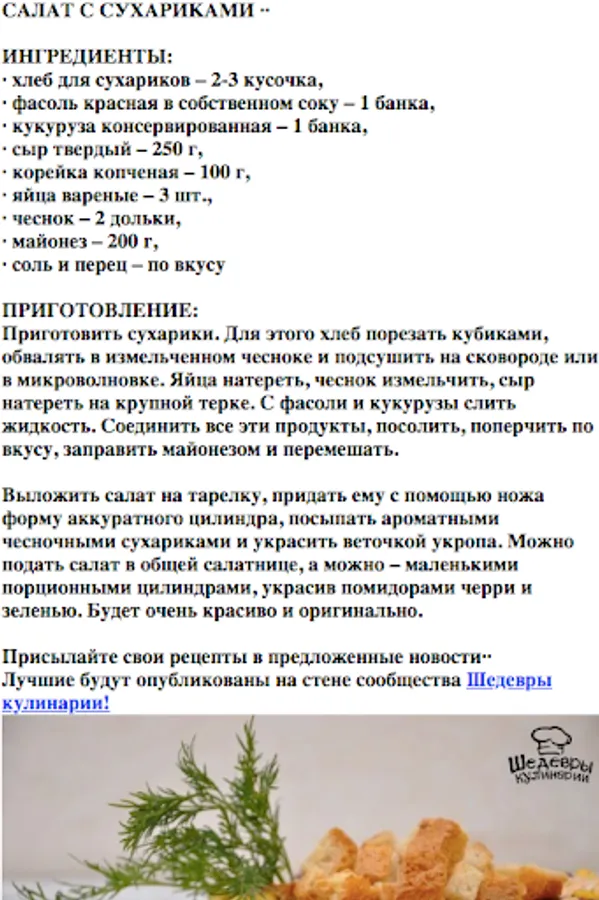 САЛАТ С СУХАРИКАМИ ··

ИНГРЕДИЕНТЫ:
· хлеб для сухариков – 2-3 кусочка,
· фасоль красная в собственном соку – 1 банка,
· кукуруза консервированная – 1 банка,
· сыр твердый – 250 г,
· корейка копченая – 100 г,
· яйца вареные – 3 шт.,
· чеснок – 2 дольки,
· майонез – 200 г,
· соль и перец – по вкусу

ПРИГОТОВЛЕНИЕ:
Приготовить сухарики. Для этого хлеб порезать кубиками, обвалять в измельченном чесноке и подсушить на сковороде или в микроволновке. Яйца натереть, чеснок измельчить, сыр натереть на крупной терке. С фасоли и кукурузы слить жидкость. Соединить все эти продукты, посолить, поперчить по вкусу, заправить майонезом и перемешать.

Выложить салат на тарелку, придать ему с помощью ножа форму аккуратного цилиндра, посыпать ароматными чесночными сухариками и украсить веточкой укропа. Можно подать салат в общей салатнице, а можно – маленькими порционными цилиндрами, украсив помидорами черри и зеленью. Будет очень красиво и оригинально.

Присылайте свои рецепты в предложенные новости··
Лучшие будут опубликованы на стене сообщества Шедевры кулинарии!

Шедевры кулинарии